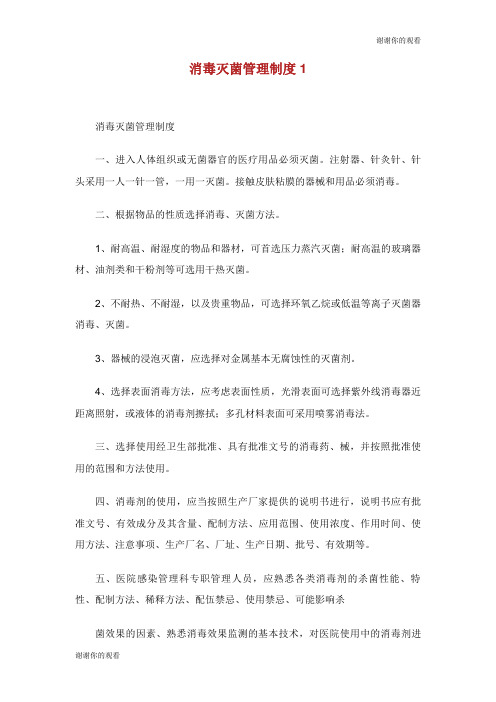 谢谢你的观看

消毒灭菌管理制度 1

消毒灭菌管理制度

一、进入人体组织或无菌器官的医疗用品必须灭菌。注射器、针灸针、针头采用一人一针一管，一用一灭菌。接触皮肤粘膜的器械和用品必须消毒。

二、根据物品的性质选择消毒、灭菌方法。

1、耐高温、耐湿度的物品和器材，可首选压力蒸汽灭菌；耐高温的玻璃器材、油剂类和干粉剂等可选用干热灭菌。

2、不耐热、不耐湿，以及贵重物品，可选择环氧乙烷或低温等离子灭菌器消毒、灭菌。

3、器械的浸泡灭菌，应选择对金属基本无腐蚀性的灭菌剂。

4、选择表面消毒方法，应考虑表面性质，光滑表面可选择紫外线消毒器近距离照射，或液体的消毒剂擦拭；多孔材料表面可采用喷雾消毒法。

三、选择使用经卫生部批准、具有批准文号的消毒药、械，并按照批准使用的范围和方法使用。

四、消毒剂的使用，应当按照生产厂家提供的说明书进行，说明书应有批准文号、有效成分及其含量、配制方法、应用范围、使用浓度、作用时间、使用方法、注意事项、生产厂名、厂址、生产日期、批号、有效期等。

五、医院感染管理科专职管理人员，应熟悉各类消毒剂的杀菌性能、特性、配制方法、稀释方法、配伍禁忌、使用禁忌、可能影响杀

菌效果的因素、熟悉消毒效果监测的基本技术，对医院使用中的消毒剂进

谢谢你的观看